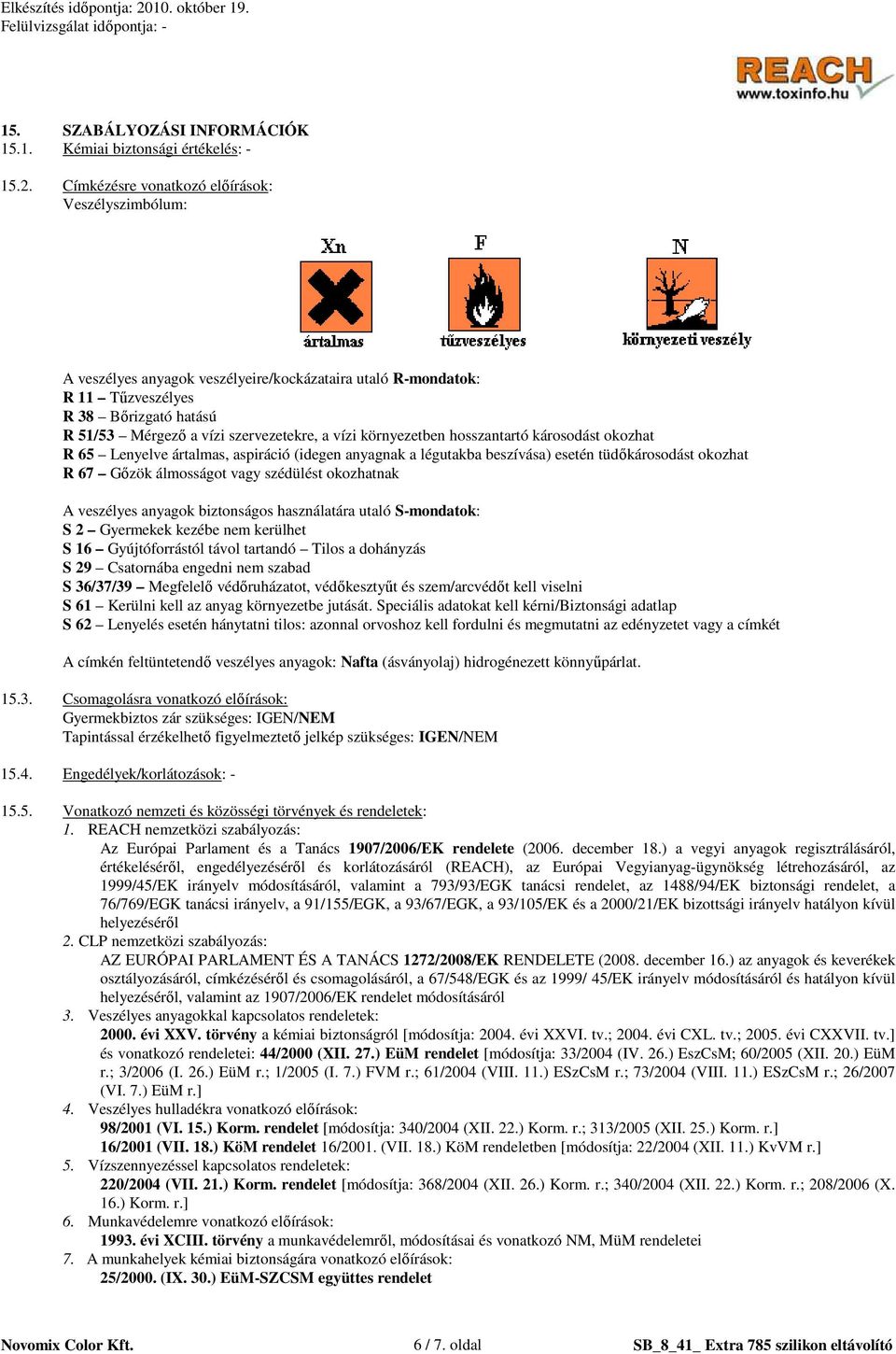 Elkészítés időpontja: 2010. október 19.
Felülvizsgálat időpontja: -

REACH
www.toxinfo.hu

15. SZABÁLYOZÁSI INFORMÁCIÓK
15.1. Kémiai biztonsági értékelés: -

15.2. Címkézésre vonatkozó előírások:
Veszélyszimbólum:

Xn
ártalmas

F
tűzveszélyes

N
környezeti veszély

A veszélyes anyagok veszélyeire/kockázataira utaló R-mondatok:
R 11 – Tűzveszélyes
R 38 – Bőrizgató hatású
R 51/53 – Mérgező a vízi szervezetekre, a vízi környezetben hosszantartó károsodást okozhat
R 65 – Lenyelve ártalmas, aspiráció (idegen anyagnak a légutakba beszívása) esetén tüdőkárosodást okozhat
R 67 – Gőzök álmosságot vagy szédülést okozhatnak

A veszélyes anyagok biztonságos használatára utaló S-mondatok:
S 2 – Gyermekek kezébe nem kerülhet
S 16 – Gyújtóforrástól távol tartandó – Tilos a dohányzás
S 29 – Csatornába engedni nem szabad
S 36/37/39 – Megfelelő védőruházatot, védőkesztyűt és szem/arcvédőt kell viselni
S 61 – Kerülni kell az anyag környezetbe jutását. Speciális adatokat kell kérni/Biztonsági adatlap
S 62 – Lenyelés esetén hánytatni tilos: azonnal orvoshoz kell fordulni és megmutatni az edényzetet vagy a címkét

A címkén feltüntetendő veszélyes anyagok: Nafta (ásványolaj) hidrogénezett könnyűpárlat.

15.3. Csomagolásra vonatkozó előírások:
Gyermekbiztos zár szükséges: IGEN/NEM
Tapintással érzékelhető figyelmeztető jelkép szükséges: IGEN/NEM

15.4. Engedélyek/korlátozások: -

15.5. Vonatkozó nemzeti és közösségi törvények és rendeletek:
1. REACH nemzetközi szabályozás:
Az Európai Parlament és a Tanács 1907/2006/EK rendelete (2006. december 18.) a vegyi anyagok regisztrálásáról, értékeléséről, engedélyezéséről és korlátozásáról (REACH), az Európai Vegyianyag-ügynökség létrehozásáról, az 1999/45/EK irányelv módosításáról, valamint a 793/93/EGK tanácsi rendelet, az 1488/94/EK biztonsági rendelet, a 76/769/EGK tanácsi irányelv, a 91/155/EGK, a 93/67/EGK, a 93/105/EK és a 2000/21/EK bizottsági irányelv hatályon kívül helyezéséről
2. CLP nemzetközi szabályozás:
AZ EURÓPAI PARLAMENT ÉS A TANÁCS 1272/2008/EK RENDELETE (2008. december 16.) az anyagok és keverékek osztályozásáról, címkézéséről és csomagolásáról, a 67/548/EGK és az 1999/ 45/EK irányelv módosításáról és hatályon kívül helyezéséről, valamint az 1907/2006/EK rendelet módosításáról
3. Veszélyes anyagokkal kapcsolatos rendeletek:
2000. évi XXV. törvény a kémiai biztonságról [módosítja: 2004. évi XXVI. tv.; 2004. évi CXL. tv.; 2005. évi CXXVII. tv.] és vonatkozó rendeletei: 44/2000 (XII. 27.) EüM rendelet [módosítja: 33/2004 (IV. 26.) EszCsM; 60/2005 (XII. 20.) EüM r.; 3/2006 (I. 26.) EüM r.; 1/2005 (I. 7.) FVM r.; 61/2004 (VIII. 11.) ESzCsM r.; 73/2004 (VIII. 11.) ESzCsM r.; 26/2007 (VI. 7.) EüM r.]
4. Veszélyes hulladékra vonatkozó előírások:
98/2001 (VI. 15.) Korm. rendelet [módosítja: 340/2004 (XII. 22.) Korm. r.; 313/2005 (XII. 25.) Korm. r.]
16/2001 (VII. 18.) KöM rendelet 16/2001. (VII. 18.) KöM rendeletben [módosítja: 22/2004 (XII. 11.) KvVM r.]
5. Vízszennyezéssel kapcsolatos rendeletek:
220/2004 (VII. 21.) Korm. rendelet [módosítja: 368/2004 (XII. 26.) Korm. r.; 340/2004 (XII. 22.) Korm. r.; 208/2006 (X. 16.) Korm. r.]
6. Munkavédelemre vonatkozó előírások:
1993. évi XCIII. törvény a munkavédelemről, módosításai és vonatkozó NM, MüM rendeletei
7. A munkahelyek kémiai biztonságára vonatkozó előírások:
25/2000. (IX. 30.) EüM-SZCSM együttes rendelet

Novomix Color Kft. 6 / 7. oldal SB_8_41_ Extra 785 szilikon eltávolító